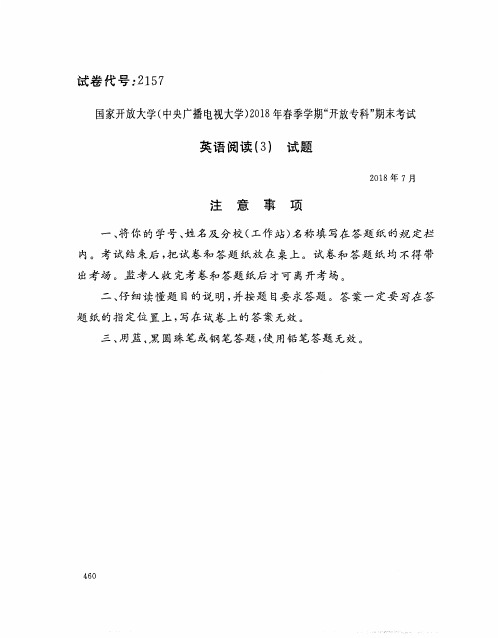 试卷代号:2157

国家开放大学(中央广播电视大学)2018年春季学期"开放专科"期末考试

英语阅读(3)　试题

2018年7月

注　意　事　项

一、将你的学号、姓名及分校(工作站)名称填写在答题纸的规定栏内。考试结束后,把试卷和答题纸放在桌上。试卷和答题纸均不得带出考场。监考人收完考卷和答题纸后才可离开考场。

二、仔细读懂题目的说明,并按题目要求答题。答案一定要写在答题纸的指定位置上,写在试卷上的答案无效。

三、用蓝、黑圆珠笔或钢笔答题,使用铅笔答题无效。

460